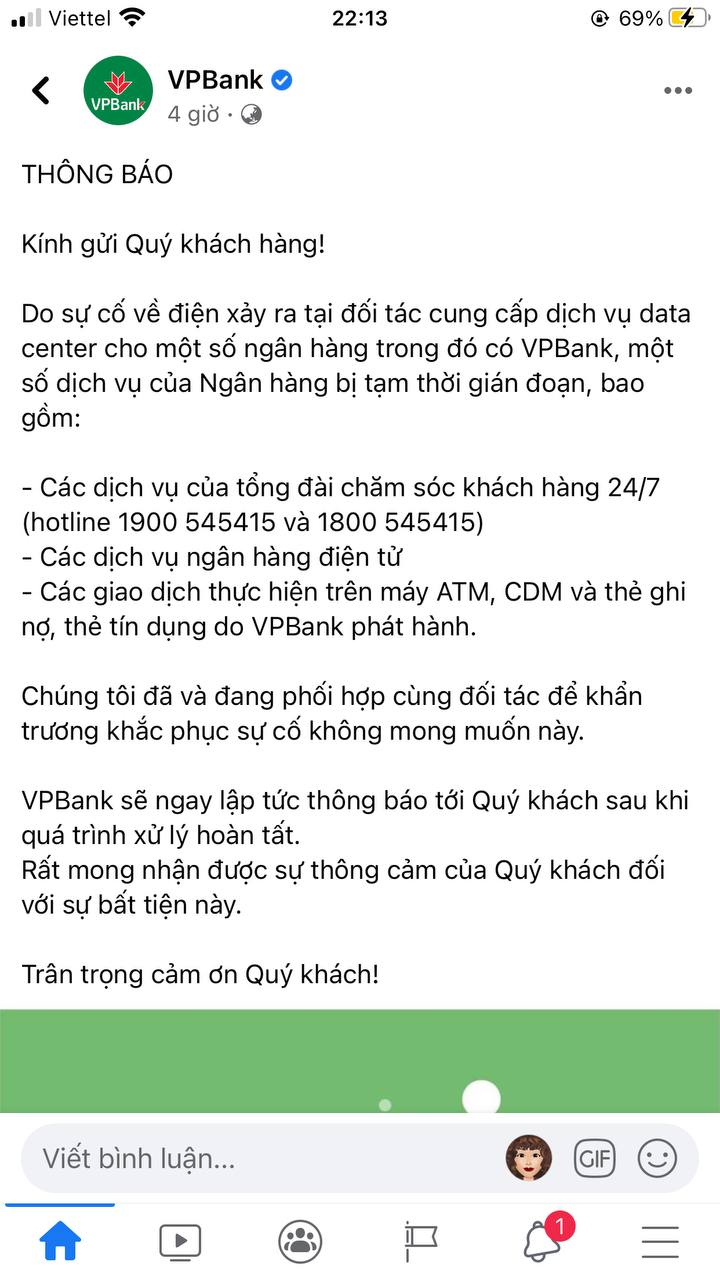 Viettel 22:13 69%

VPBank
VPBank
4 giờ ·

THÔNG BÁO

Kính gửi Quý khách hàng!

Do sự cố về điện xảy ra tại đối tác cung cấp dịch vụ data center cho một số ngân hàng trong đó có VPBank, một số dịch vụ của Ngân hàng bị tạm thời gián đoạn, bao gồm:

- Các dịch vụ của tổng đài chăm sóc khách hàng 24/7 (hotline 1900 545415 và 1800 545415)
- Các dịch vụ ngân hàng điện tử
- Các giao dịch thực hiện trên máy ATM, CDM và thẻ ghi nợ, thẻ tín dụng do VPBank phát hành.

Chúng tôi đã và đang phối hợp cùng đối tác để khẩn trương khắc phục sự cố không mong muốn này.

VPBank sẽ ngay lập tức thông báo tới Quý khách sau khi quá trình xử lý hoàn tất.
Rất mong nhận được sự thông cảm của Quý khách đối với sự bất tiện này.

Trân trọng cảm ơn Quý khách!

Viết bình luận...
GIF
1